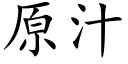 原汁